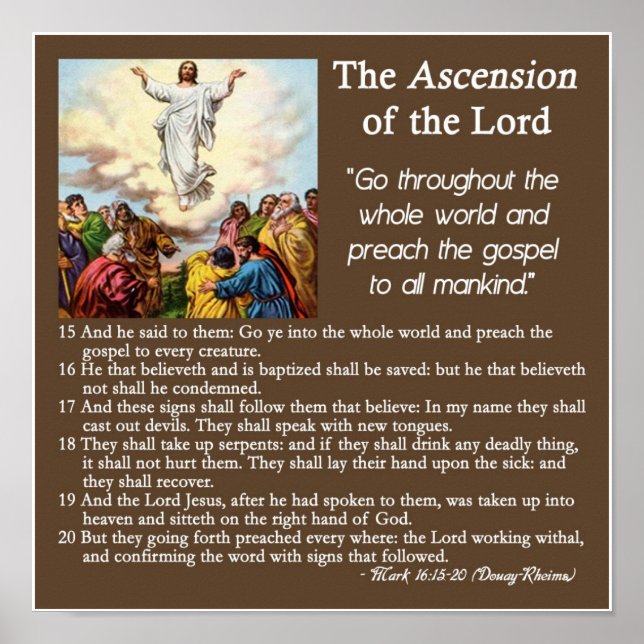 The Ascension of the Lord

"Go throughout the whole world and preach the gospel to all mankind."

15 And he said to them: Go ye into the whole world and preach the gospel to every creature.
16 He that believeth and is baptized shall be saved: but he that believeth not shall he condemned.
17 And these signs shall follow them that believe: In my name they shall cast out devils. They shall speak with new tongues.
18 They shall take up serpents: and if they shall drink any deadly thing, it shall not hurt them. They shall lay their hand upon the sick: and they shall recover.
19 And the Lord Jesus, after he had spoken to them, was taken up into heaven and sitteth on the right hand of God.
20 But they going forth preached every where: the Lord working withal, and confirming the word with signs that followed.
- Mark 16:15-20 (Douay-Rheims)